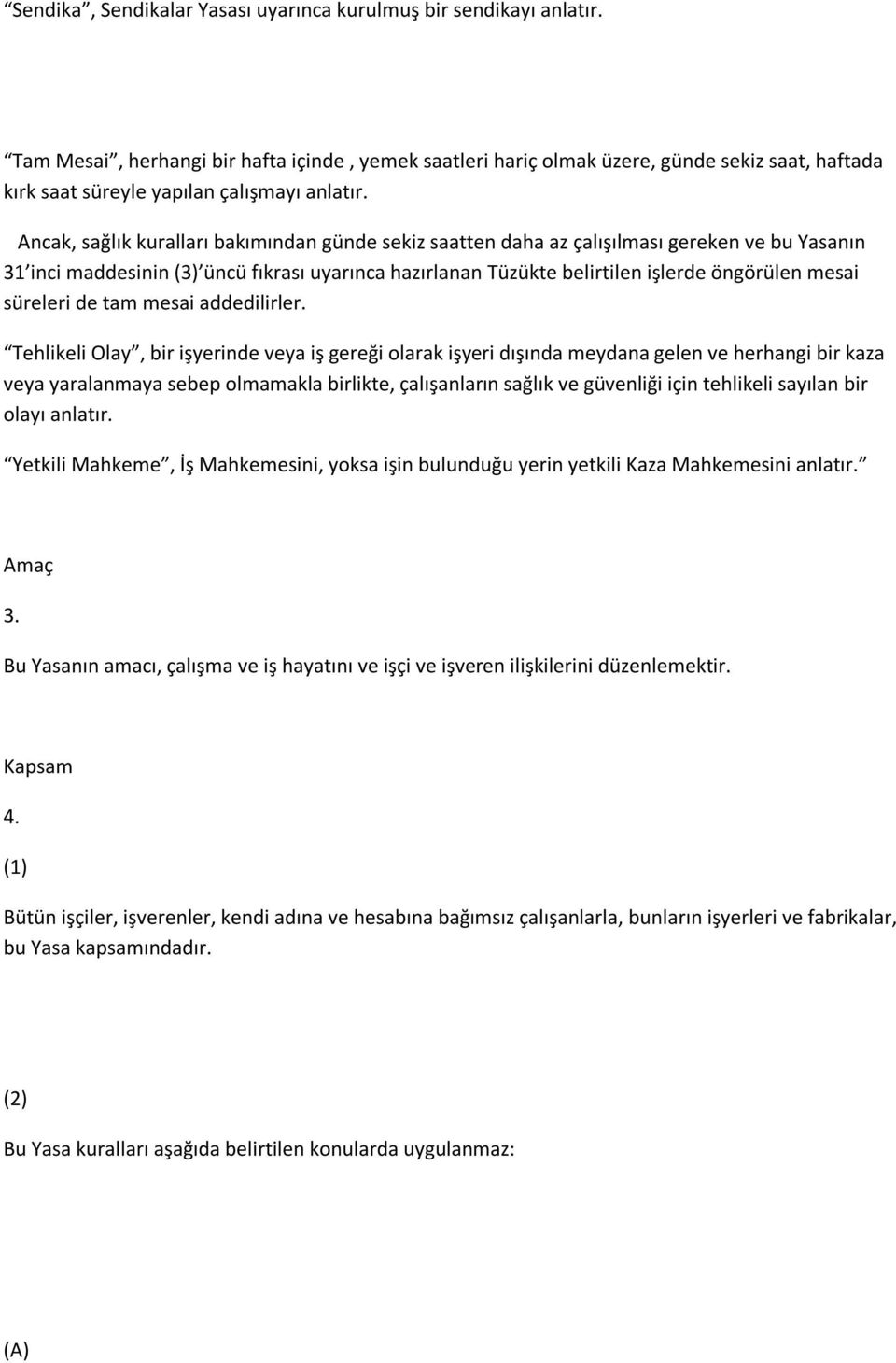 “Sendika”, Sendikalar Yasası uyarınca kurulmuş bir sendikayı anlatır.

“Tam Mesai”, herhangi bir hafta içinde , yemek saatleri hariç olmak üzere, günde sekiz saat, haftada kırk saat süreyle yapılan çalışmayı anlatır.

Ancak, sağlık kuralları bakımından günde sekiz saatten daha az çalışılması gereken ve bu Yasanın 31’inci maddesinin (3)’üncü fıkrası uyarınca hazırlanan Tüzükte belirtilen işlerde öngörülen mesai süreleri de tam mesai addedilirler.

“Tehlikeli Olay”, bir işyerinde veya iş gereği olarak işyeri dışında meydana gelen ve herhangi bir kaza veya yaralanmaya sebep olmamakla birlikte, çalışanların sağlık ve güvenliği için tehlikeli sayılan bir olayı anlatır.

“Yetkili Mahkeme”, İş Mahkemesini, yoksa işin bulunduğu yerin yetkili Kaza Mahkemesini anlatır.”

Amaç

3.

Bu Yasanın amacı, çalışma ve iş hayatını ve işçi ve işveren ilişkilerini düzenlemektir.

Kapsam

4.

(1)

Bütün işçiler, işverenler, kendi adına ve hesabına bağımsız çalışanlarla, bunların işyerleri ve fabrikalar, bu Yasa kapsamındadır.

(2)

Bu Yasa kuralları aşağıda belirtilen konularda uygulanmaz:

(A)